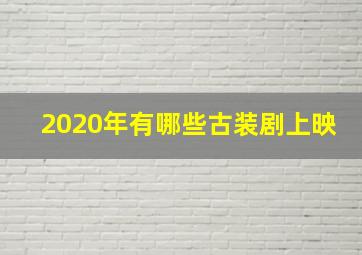 2020年有哪些古装剧上映